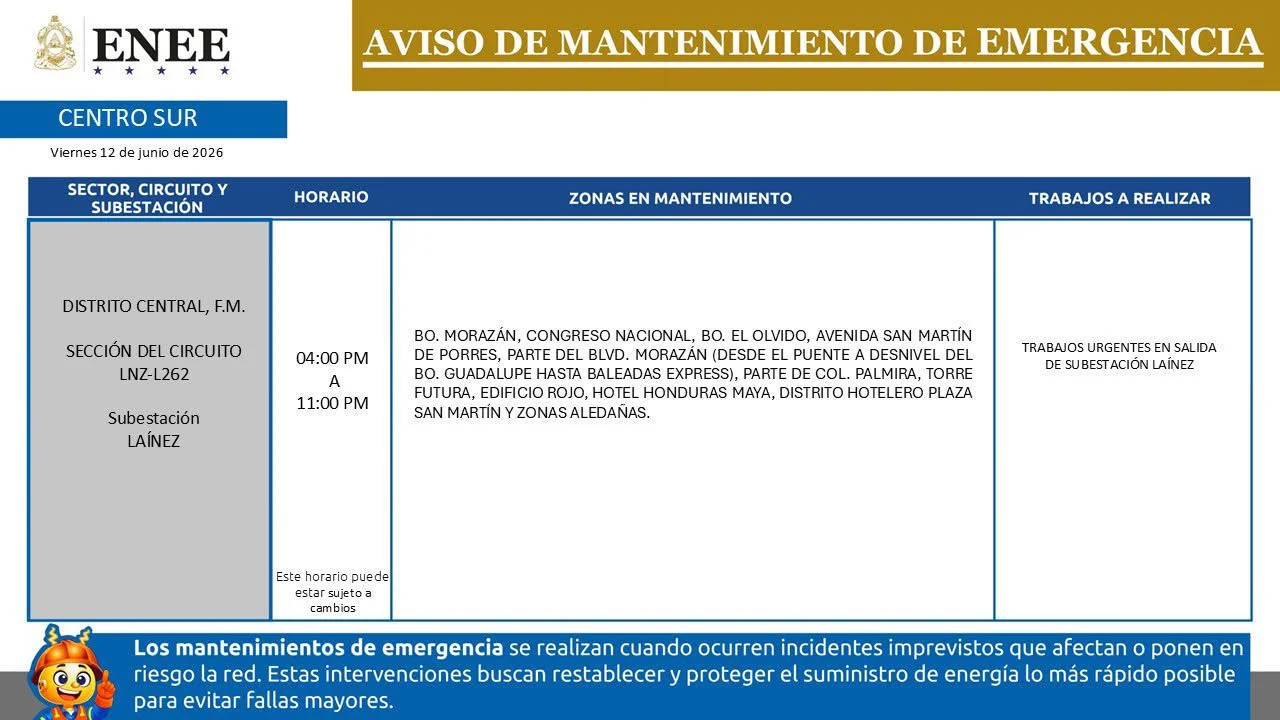 ENEE

AVISO DE MANTENIMIENTO DE EMERGENCIA

CENTRO SUR

Viernes 12 de junio de 2026

| SECTOR, CIRCUITO Y SUBESTACIÓN | HORARIO | ZONAS EN MANTENIMIENTO | TRABAJOS A REALIZAR |
|---|---|---|---|
| DISTRITO CENTRAL, F.M. SECCIÓN DEL CIRCUITO LNZ-L262 Subestación LAÍNEZ | 04:00 PM A 11:00 PM Este horario puede estar sujeto a cambios | BO. MORAZÁN, CONGRESO NACIONAL, BO. EL OLVIDO, AVENIDA SAN MARTÍN DE PORRES, PARTE DEL BLVD. MORAZÁN (DESDE EL PUENTE A DESNIVEL DEL BO. GUADALUPE HASTA BALEADAS EXPRESS), PARTE DE COL. PALMIRA, TORRE FUTURA, EDIFICIO ROJO, HOTEL HONDURAS MAYA, DISTRITO HOTELERO PLAZA SAN MARTÍN Y ZONAS ALEDAÑAS. | TRABAJOS URGENTES EN SALIDA DE SUBESTACIÓN LAÍNEZ |

Los mantenimientos de emergencia se realizan cuando ocurren incidentes imprevistos que afectan o ponen en riesgo la red. Estas intervenciones buscan restablecer y proteger el suministro de energía lo más rápido posible para evitar fallas mayores.